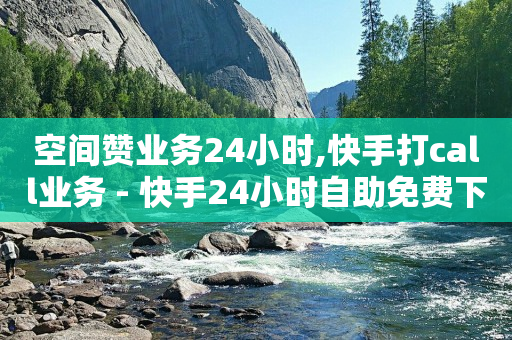 空间赞业务24小时,快手打call业务 - 快手24小时自助免费下